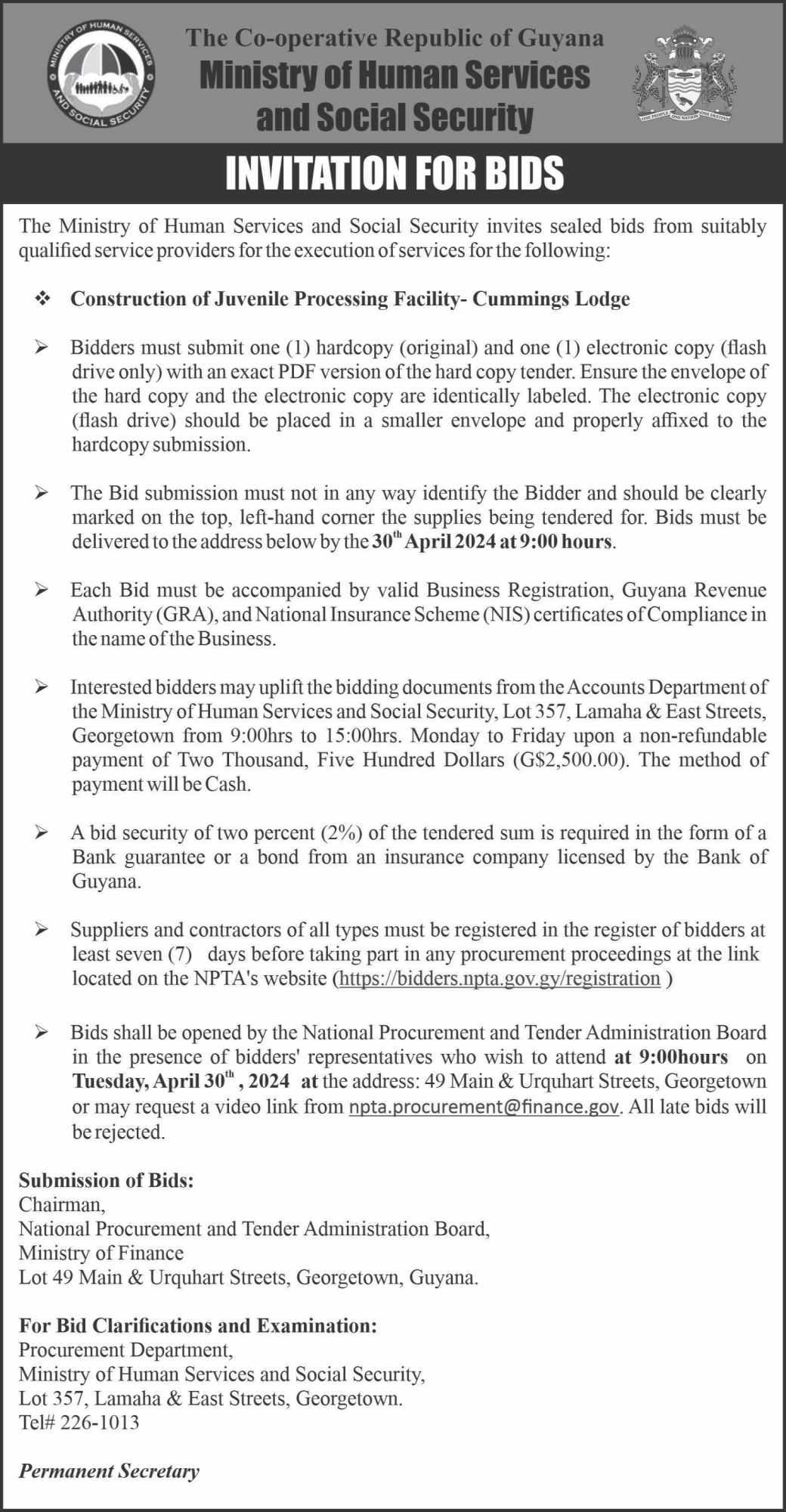 MINISTRY OF HUMAN SERVICES AND SOCIAL SECURITY

The Co-operative Republic of Guyana
Ministry of Human Services and Social Security

ONE PEOPLE ONE NATION ONE DESTINY

INVITATION FOR BIDS

The Ministry of Human Services and Social Security invites sealed bids from suitably qualified service providers for the execution of services for the following:

❖ Construction of Juvenile Processing Facility- Cummings Lodge

➢ Bidders must submit one (1) hardcopy (original) and one (1) electronic copy (flash drive only) with an exact PDF version of the hard copy tender. Ensure the envelope of the hard copy and the electronic copy are identically labeled. The electronic copy (flash drive) should be placed in a smaller envelope and properly affixed to the hardcopy submission.

➢ The Bid submission must not in any way identify the Bidder and should be clearly marked on the top, left-hand corner the supplies being tendered for. Bids must be delivered to the address below by the 30$^{th}$ April 2024 at 9:00 hours.

➢ Each Bid must be accompanied by valid Business Registration, Guyana Revenue Authority (GRA), and National Insurance Scheme (NIS) certificates of Compliance in the name of the Business.

➢ Interested bidders may uplift the bidding documents from the Accounts Department of the Ministry of Human Services and Social Security, Lot 357, Lamaha & East Streets, Georgetown from 9:00hrs to 15:00hrs. Monday to Friday upon a non-refundable payment of Two Thousand, Five Hundred Dollars (G$2,500.00). The method of payment will be Cash.

➢ A bid security of two percent (2%) of the tendered sum is required in the form of a Bank guarantee or a bond from an insurance company licensed by the Bank of Guyana.

➢ Suppliers and contractors of all types must be registered in the register of bidders at least seven (7) days before taking part in any procurement proceedings at the link located on the NPTA's website (https://bidders.npta.gov.gy/registration )

➢ Bids shall be opened by the National Procurement and Tender Administration Board in the presence of bidders' representatives who wish to attend at 9:00hours on Tuesday, April 30$^{th}$ , 2024 at the address: 49 Main & Urquhart Streets, Georgetown or may request a video link from npta.procurement@finance.gov. All late bids will be rejected.

Submission of Bids:
Chairman,
National Procurement and Tender Administration Board,
Ministry of Finance
Lot 49 Main & Urquhart Streets, Georgetown, Guyana.

For Bid Clarifications and Examination:
Procurement Department,
Ministry of Human Services and Social Security,
Lot 357, Lamaha & East Streets, Georgetown.
Tel# 226-1013

Permanent Secretary